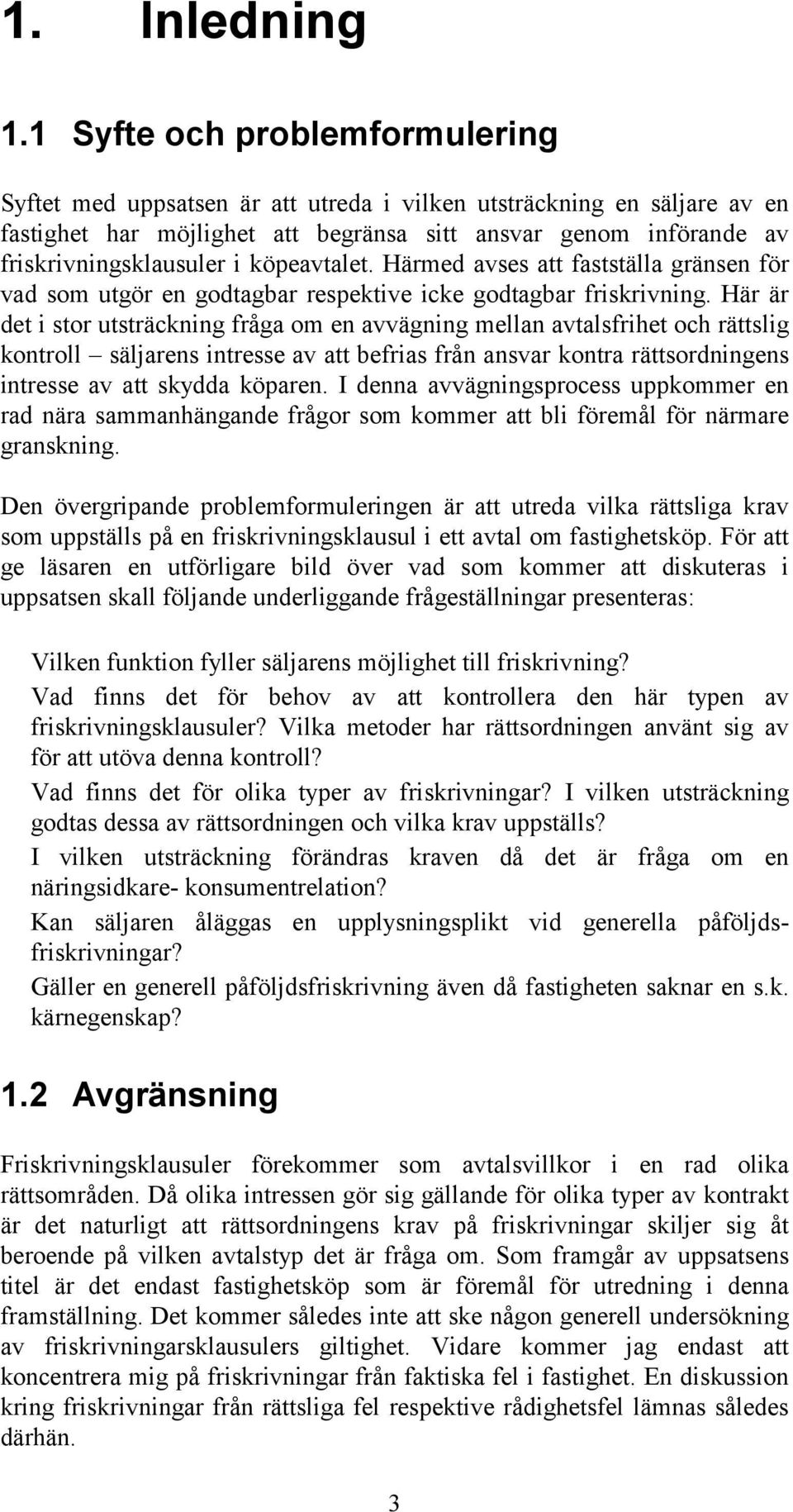 1. Inledning

1.1 Syfte och problemformulering

Syftet med uppsatsen är att utreda i vilken utsträckning en säljare av en fastighet har möjlighet att begränsa sitt ansvar genom införande av friskrivningsklausuler i köpeavtalet. Härmed avses att fastställa gränsen för vad som utgör en godtagbar respektive icke godtagbar friskrivning. Här är det i stor utsträckning fråga om en avvägning mellan avtalsfrihet och rättslig kontroll – säljarens intresse av att befrias från ansvar kontra rättsordningens intresse av att skydda köparen. I denna avvägningsprocess uppkommer en rad nära sammanhängande frågor som kommer att bli föremål för närmare granskning.

Den övergripande problemformuleringen är att utreda vilka rättsliga krav som uppställs på en friskrivningsklausul i ett avtal om fastighetsköp. För att ge läsaren en utförligare bild över vad som kommer att diskuteras i uppsatsen skall följande underliggande frågeställningar presenteras:

Vilken funktion fyller säljarens möjlighet till friskrivning?

Vad finns det för behov av att kontrollera den här typen av friskrivningsklausuler? Vilka metoder har rättsordningen använt sig av för att utöva denna kontroll?

Vad finns det för olika typer av friskrivningar? I vilken utsträckning godtas dessa av rättsordningen och vilka krav uppställs?

I vilken utsträckning förändras kraven då det är fråga om en näringsidkare- konsumentrelation?

Kan säljaren åläggas en upplysningsplikt vid generella påföljdsfriskrivningar?

Gäller en generell påföljdsfriskrivning även då fastigheten saknar en s.k. kärnegenskap?

1.2 Avgränsning

Friskrivningsklausuler förekommer som avtalsvillkor i en rad olika rättsområden. Då olika intressen gör sig gällande för olika typer av kontrakt är det naturligt att rättsordningens krav på friskrivningar skiljer sig åt beroende på vilken avtalstyp det är fråga om. Som framgår av uppsatsens titel är det endast fastighetsköp som är föremål för utredning i denna framställning. Det kommer således inte att ske någon generell undersökning av friskrivningarsklausulers giltighet. Vidare kommer jag endast att koncentrera mig på friskrivningar från faktiska fel i fastighet. En diskussion kring friskrivningar från rättsliga fel respektive rådighetsfel lämnas således därhän.

3